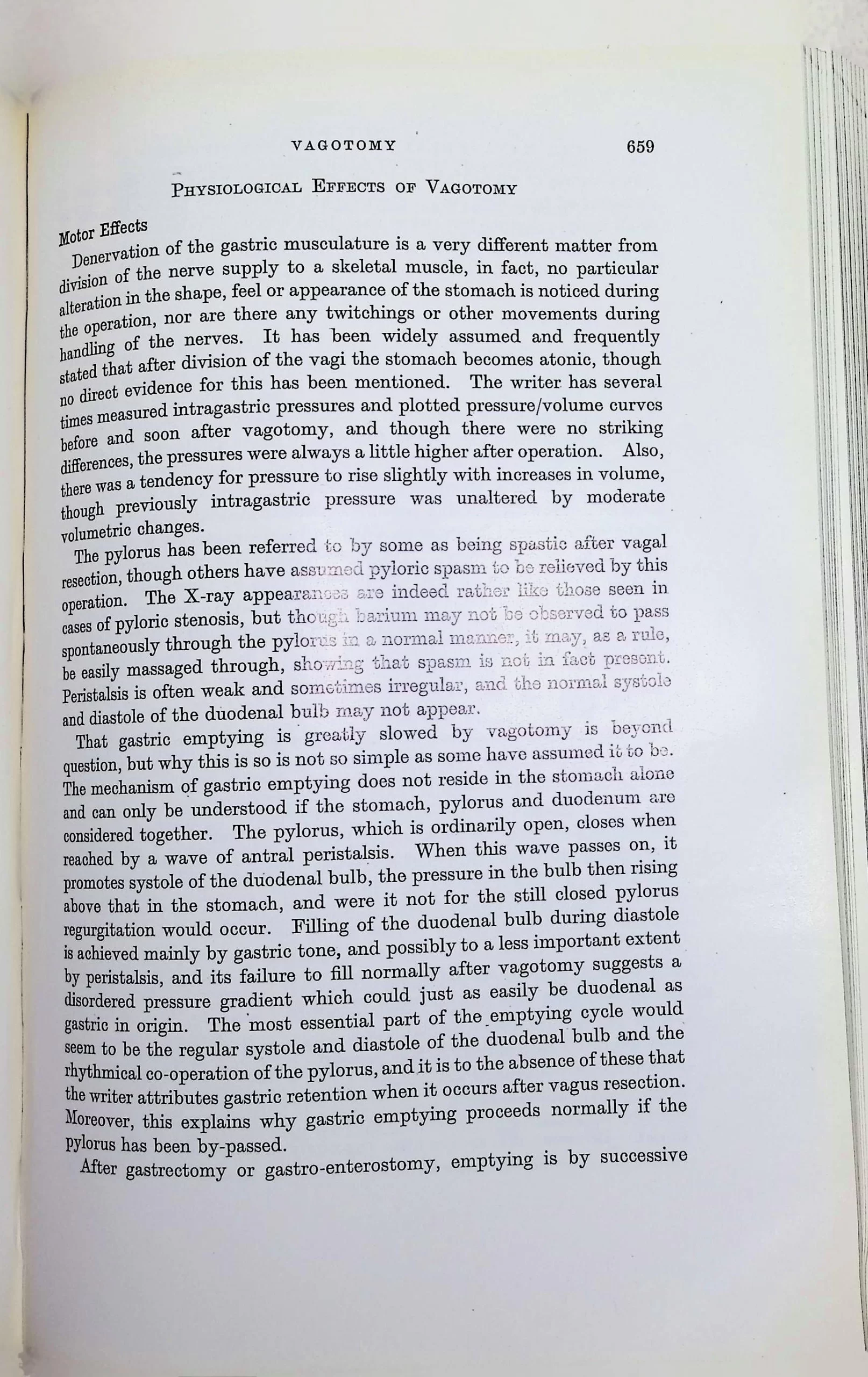 VAGOTOMY 659

PHYSIOLOGICAL EFFECTS OF VAGOTOMY

Motor Effects

Denervation of the gastric musculature is a very different matter from division of the nerve supply to a skeletal muscle, in fact, no particular alteration in the shape, feel or appearance of the stomach is noticed during the operation, nor are there any twitchings or other movements during handling of the nerves. It has been widely assumed and frequently stated that after division of the vagi the stomach becomes atonic, though no direct evidence for this has been mentioned. The writer has several times measured intragastric pressures and plotted pressure/volume curves before and soon after vagotomy, and though there were no striking differences, the pressures were always a little higher after operation. Also, there was a tendency for pressure to rise slightly with increases in volume, though previously intragastric pressure was unaltered by moderate volumetric changes.

The pylorus has been referred to by some as being spastic after vagal resection, though others have assumed pyloric spasm to be relieved by this operation. The X-ray appearances are indeed rather like those seen in cases of pyloric stenosis, but though barium may not be observed to pass spontaneously through the pylorus in a normal manner, it may, as a rule, be easily massaged through, showing that spasm is not in fact present. Peristalsis is often weak and sometimes irregular, and the normal systole and diastole of the duodenal bulb may not appear.

That gastric emptying is greatly slowed by vagotomy is beyond question, but why this is so is not so simple as some have assumed it to be. The mechanism of gastric emptying does not reside in the stomach alone and can only be understood if the stomach, pylorus and duodenum are considered together. The pylorus, which is ordinarily open, closes when reached by a wave of antral peristalsis. When this wave passes on, it promotes systole of the duodenal bulb, the pressure in the bulb then rising above that in the stomach, and were it not for the still closed pylorus regurgitation would occur. Filling of the duodenal bulb during diastole is achieved mainly by gastric tone, and possibly to a less important extent by peristalsis, and its failure to fill normally after vagotomy suggests a disordered pressure gradient which could just as easily be duodenal as gastric in origin. The most essential part of the emptying cycle would seem to be the regular systole and diastole of the duodenal bulb and the rhythmical co-operation of the pylorus, and it is to the absence of these that the writer attributes gastric retention when it occurs after vagus resection. Moreover, this explains why gastric emptying proceeds normally if the pylorus has been by-passed.

After gastrectomy or gastro-enterostomy, emptying is by successive